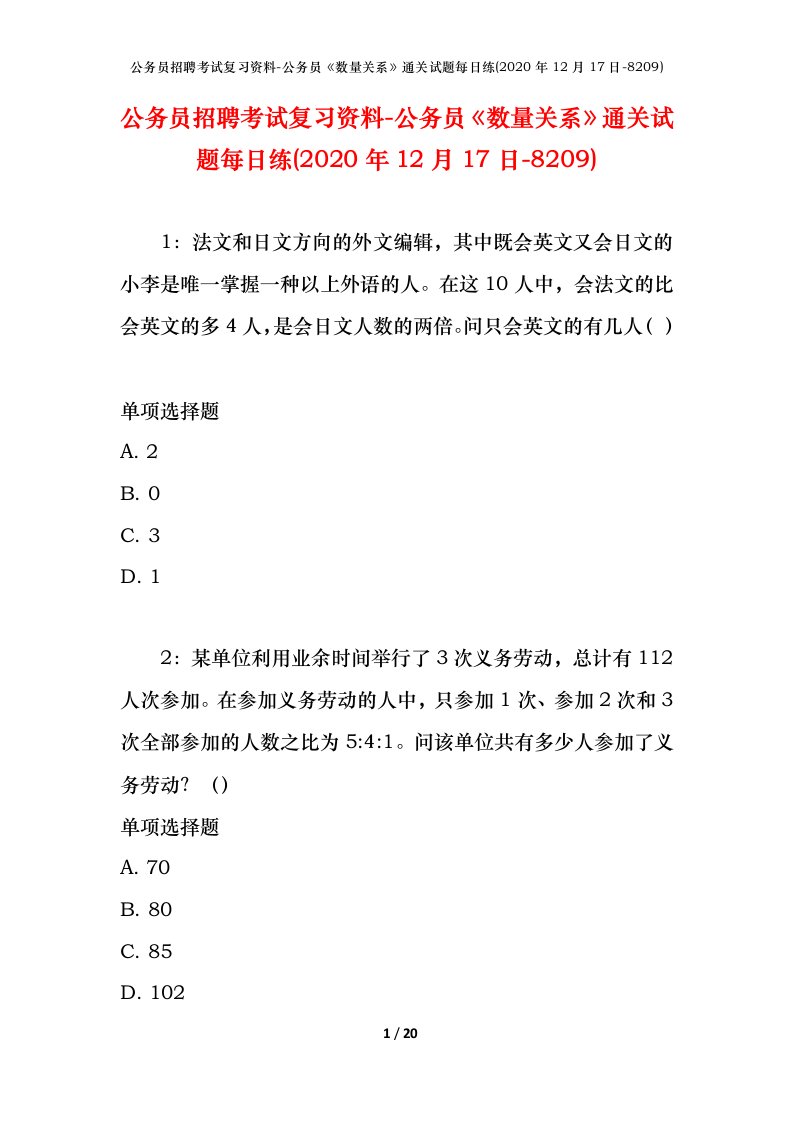 公务员招聘考试复习资料-公务员《数量关系》通关试题每日练(2020 年 12 月 17 日-8209)

公务员招聘考试复习资料-公务员《数量关系》通关试题每日练(2020 年 12 月 17 日-8209)

1：法文和日文方向的外文编辑，其中既会英文又会日文的小李是唯一掌握一种以上外语的人。在这 10 人中，会法文的比会英文的多 4 人，是会日文人数的两倍。问只会英文的有几人( )

单项选择题
A. 2
B. 0
C. 3
D. 1

2：某单位利用业余时间举行了 3 次义务劳动，总计有 112 人次参加。在参加义务劳动的人中，只参加 1 次、参加 2 次和 3 次全部参加的人数之比为 5:4:1。问该单位共有多少人参加了义务劳动？（）
单项选择题
A. 70
B. 80
C. 85
D. 102

1 / 20